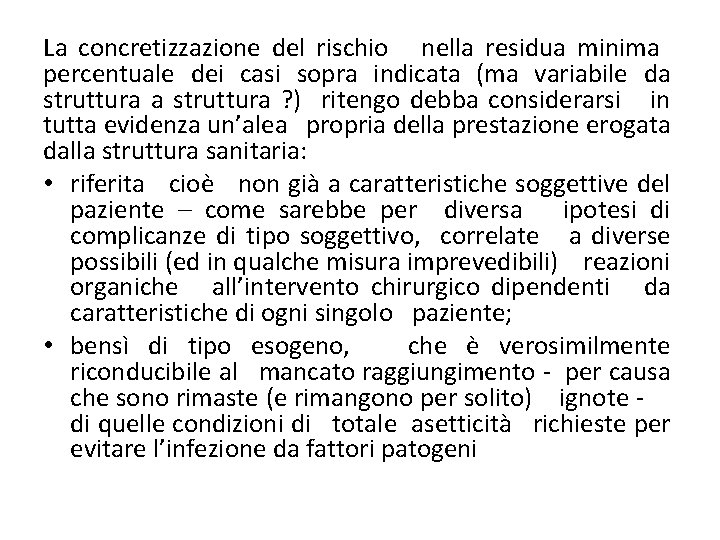 La concretizzazione del rischio nella residua minima percentuale dei casi sopra indicata (ma variabile da struttura a struttura ?) ritengo debba considerarsi in tutta evidenza un'alea propria della prestazione erogata dalla struttura sanitaria:

• riferita cioè non già a caratteristiche soggettive del paziente – come sarebbe per diversa ipotesi di complicanze di tipo soggettivo, correlate a diverse possibili (ed in qualche misura imprevedibili) reazioni organiche all'intervento chirurgico dipendenti da caratteristiche di ogni singolo paziente;

• bensì di tipo esogeno, che è verosimilmente riconducibile al mancato raggiungimento - per causa che sono rimaste (e rimangono per solito) ignote - di quelle condizioni di totale asetticità richieste per evitare l'infezione da fattori patogeni